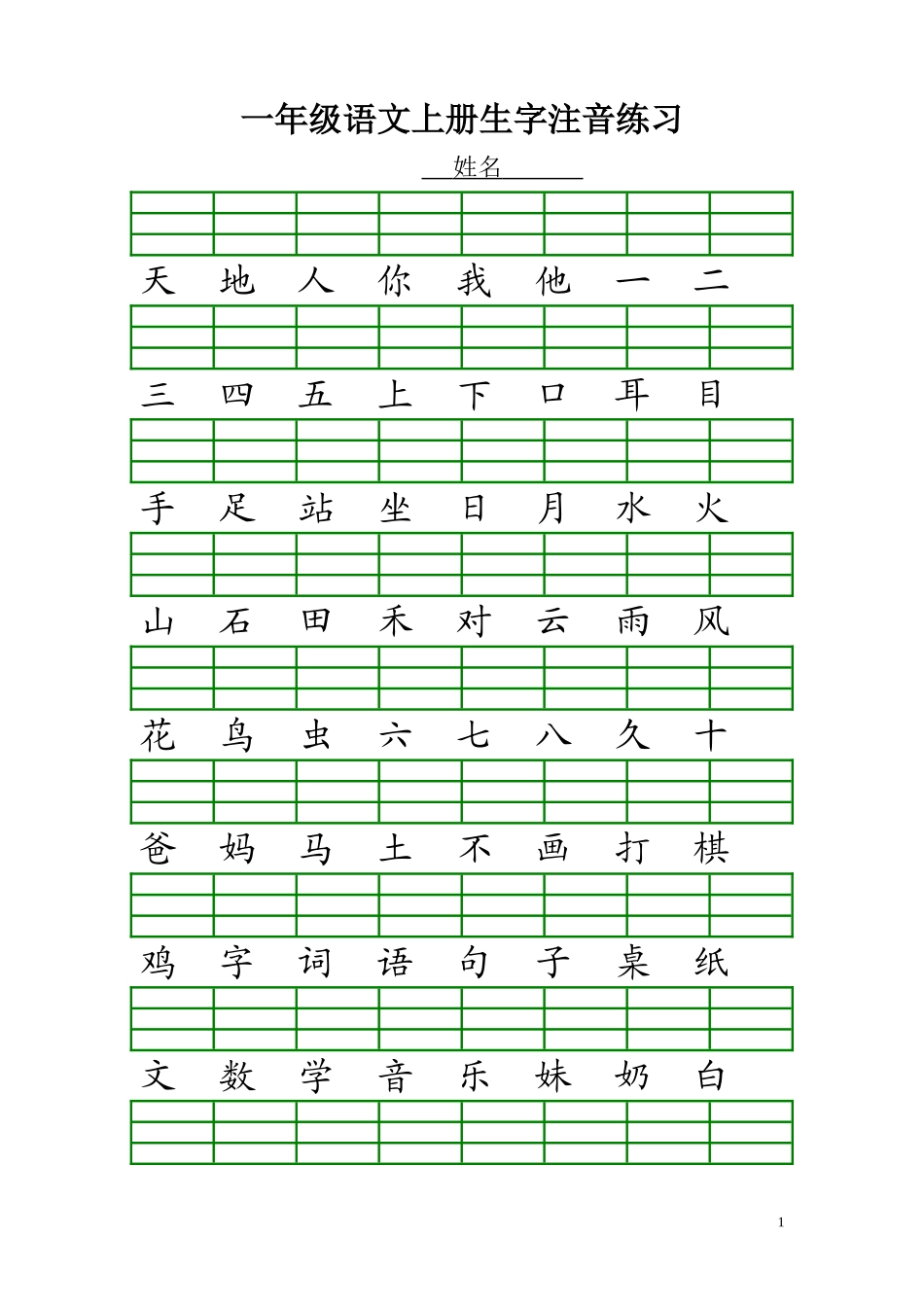 一年级语文上册生字注音练习

姓名

天 地 人 你 我 他 一 二

三 四 五 上 下 口 耳 目

手 足 站 坐 日 月 水 火

山 石 田 禾 对 云 雨 风

花 鸟 虫 六 七 八 久 十

爸 妈 马 土 不 画 打 棋

鸡 字 词 语 句 子 桌 纸

文 数 学 音 乐 妹 奶 白

1